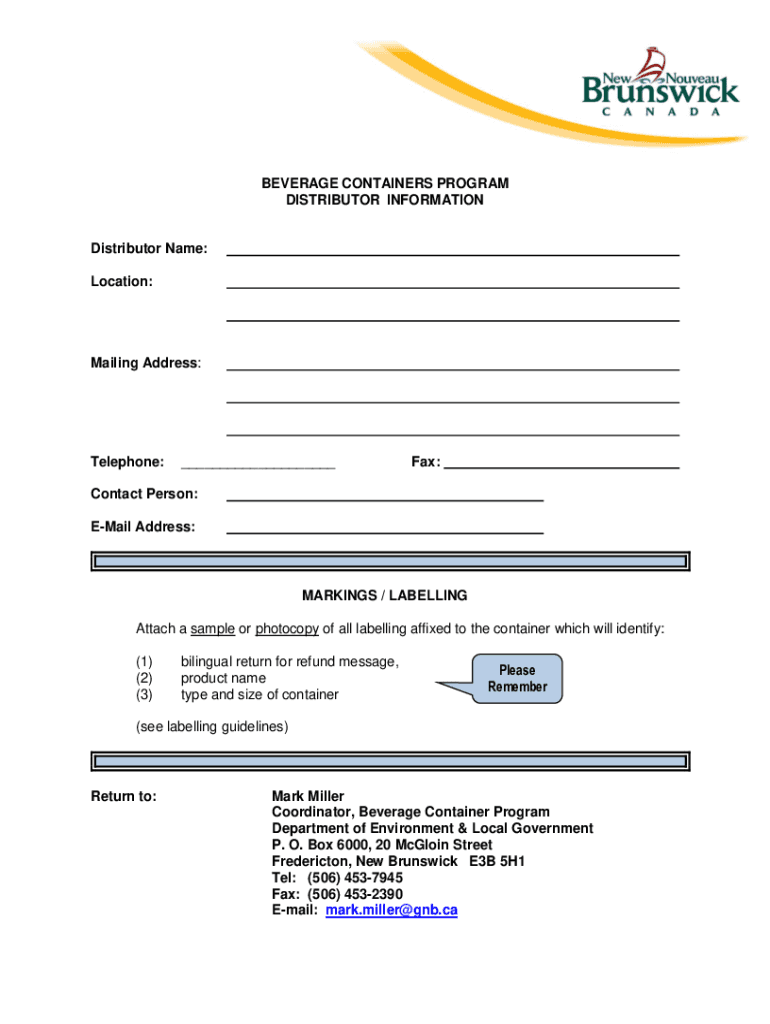 New Nouveau
Brunswick
C A N A D A

BEVERAGE CONTAINERS PROGRAM
DISTRIBUTOR INFORMATION

Distributor Name: ____________________

Location: ____________________

____________________

Mailing Address: ____________________

____________________

____________________

Telephone: ____________________ Fax: ____________________

Contact Person: ____________________

E-Mail Address: ____________________

MARKINGS / LABELLING

Attach a sample or photocopy of all labelling affixed to the container which will identify:

(1) bilingual return for refund message,
(2) product name
(3) type and size of container

Please Remember

(see labelling guidelines)

Return to:

Mark Miller
Coordinator, Beverage Container Program
Department of Environment & Local Government
P. O. Box 6000, 20 McGloin Street
Fredericton, New Brunswick E3B 5H1
Tel: (506) 453-7945
Fax: (506) 453-2390
E-mail: mark.miller@gnb.ca